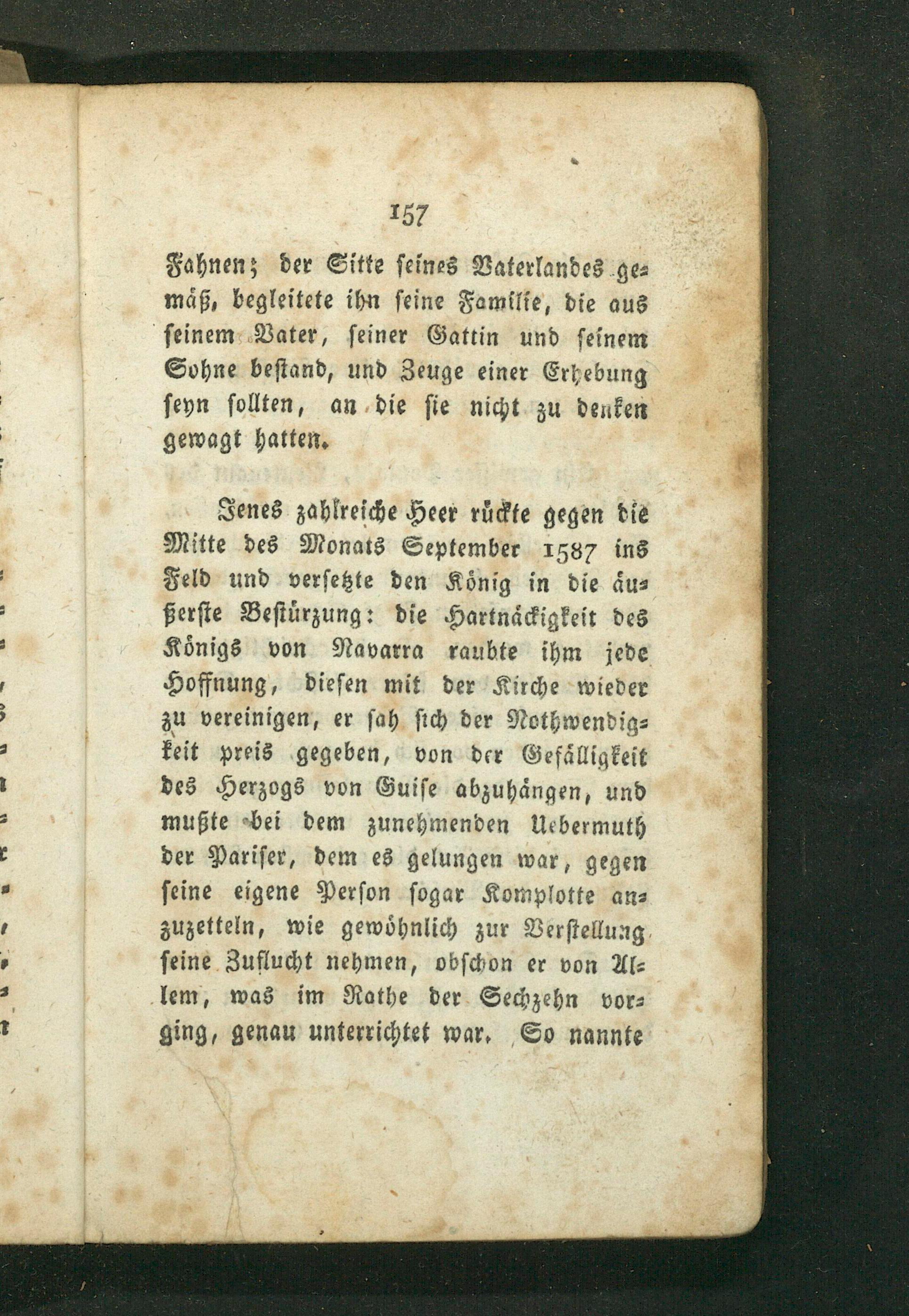 157

Fahnen; der Sitte seines Vaterlandes gemäß, begleitete ihn seine Familie, die aus seinem Vater, seiner Gattin und seinem Sohne bestand, und Zeuge einer Erhebung seyn sollten, an die sie nicht zu denken gewagt hatten.

Jenes zahlreiche Heer rückte gegen die Mitte des Monats September 1587 ins Feld und versetzte den König in die äußerste Bestürzung: die Hartnäckigkeit des Königs von Navarra raubte ihm jede Hoffnung, diesen mit der Kirche wieder zu vereinigen, er sah sich der Nothwendigkeit preis gegeben, von der Gefälligkeit des Herzogs von Guise abzuhängen, und mußte bei dem zunehmenden Uebermuth der Pariser, dem es gelungen war, gegen seine eigene Person sogar Komplotte anzuzetteln, wie gewöhnlich zur Verstellung seine Zuflucht nehmen, obschon er von Allem, was im Rathe der Sechzehn vorging, genau unterrichtet war. So nannte